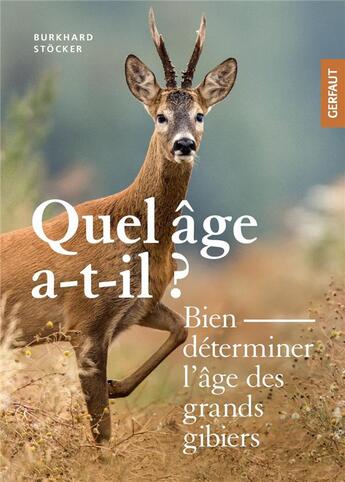 BURKHARD STÖCKER

GERFAUT

Quel âge a-t-il ?

Bien déterminer l'âge des grands gibiers